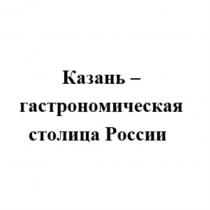 Казань – гастрономическая столица России